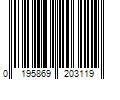 0 195869 203119